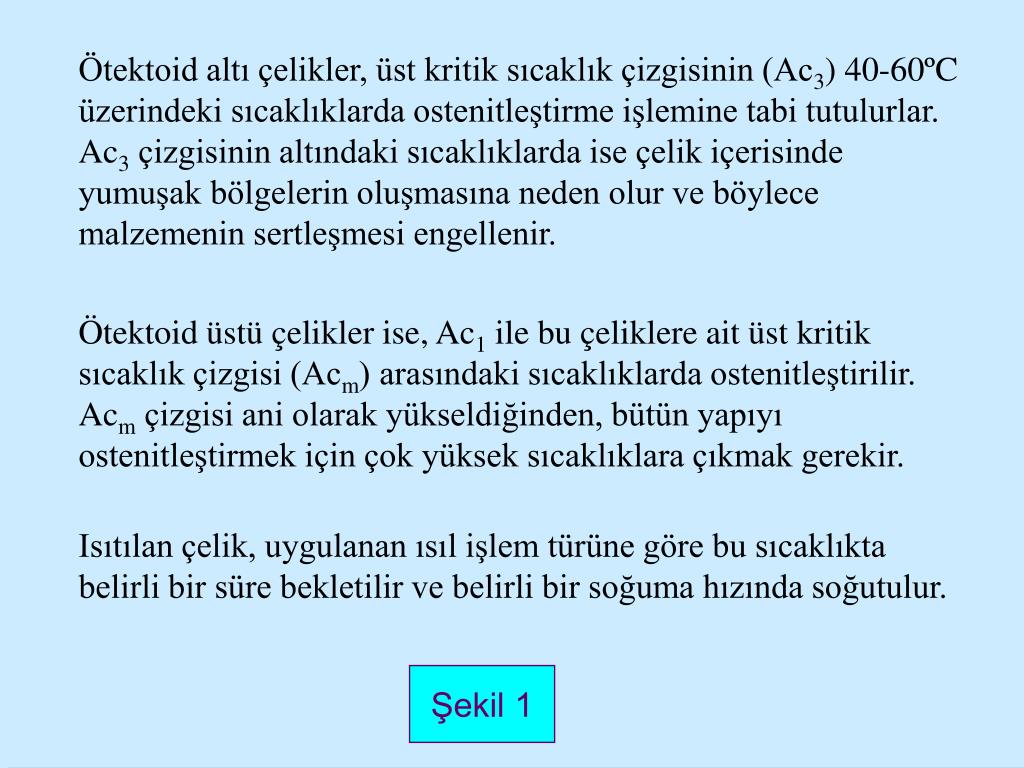 Ötektoid altı çelikler, üst kritik sıcaklık çizgisinin ($Ac_3$) 40-60ºC üzerindeki sıcaklıklarda ostenitleştirme işlemine tabi tutulurlar. $Ac_3$ çizgisinin altındaki sıcaklıklarda ise çelik içerisinde yumuşak bölgelerin oluşmasına neden olur ve böylece malzemenin sertleşmesi engellenir.

Ötektoid üstü çelikler ise, $Ac_1$ ile bu çeliklere ait üst kritik sıcaklık çizgisi ($Ac_m$) arasındaki sıcaklıklarda ostenitleştirilir. $Ac_m$ çizgisi ani olarak yükseldiğinden, bütün yapıyı ostenitleştirmek için çok yüksek sıcaklıklara çıkmak gerekir.

Isıtılan çelik, uygulanan ısıl işlem türüne göre bu sıcaklıkta belirli bir süre bekletilir ve belirli bir soğuma hızında soğutulur.

Şekil 1